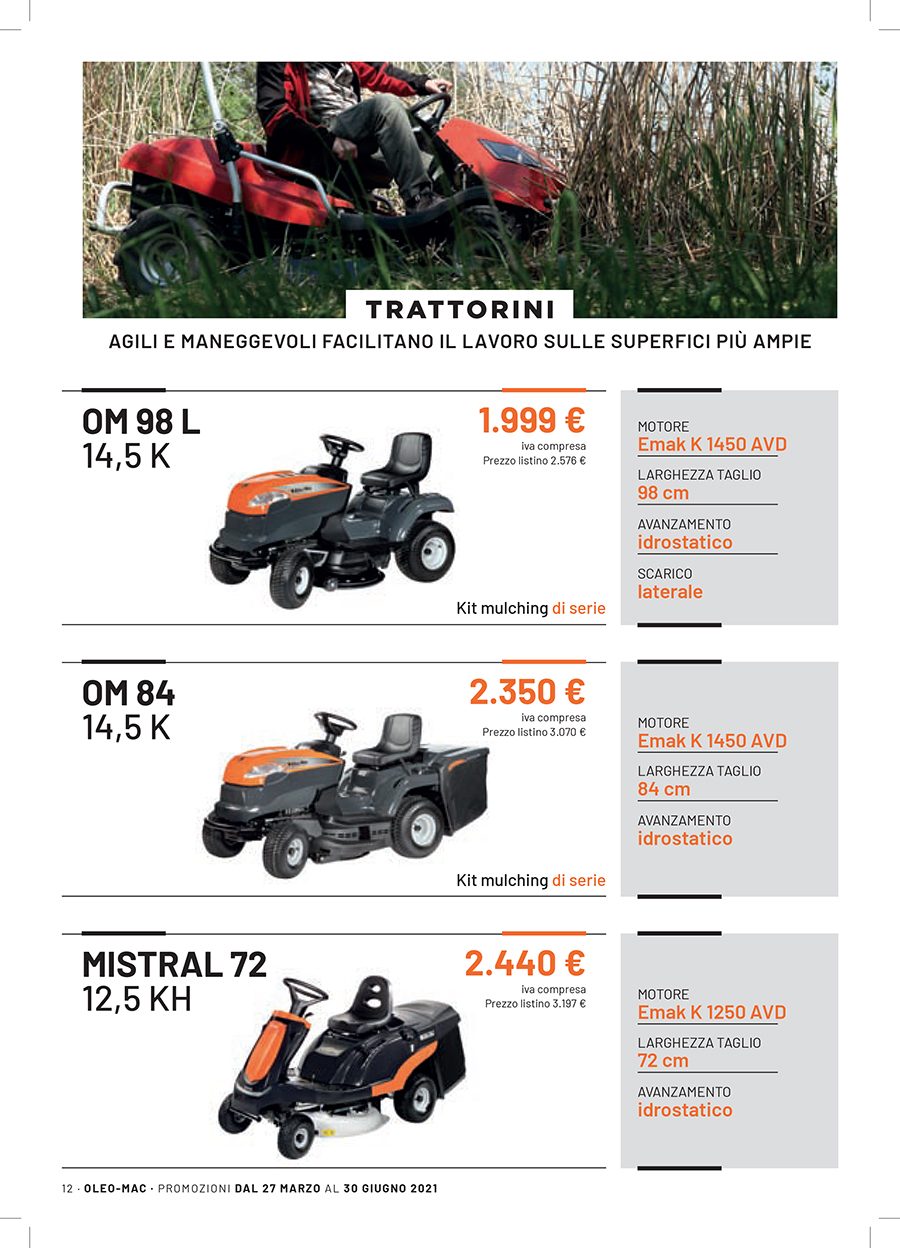 TRATTORINI

AGILI E MANEGGEVOLI FACILITANO IL LAVORO SULLE SUPERFICI PIÙ AMPIE

OM 98 L
14,5 K

1.999 €
iva compresa
Prezzo listino 2.576 €

Kit mulching di serie

MOTORE
Emak K 1450 AVD
LARGHEZZA TAGLIO
98 cm
AVANZAMENTO
idrostatico
SCARICO
laterale

OM 84
14,5 K

2.350 €
iva compresa
Prezzo listino 3.070 €

Kit mulching di serie

MOTORE
Emak K 1450 AVD
LARGHEZZA TAGLIO
84 cm
AVANZAMENTO
idrostatico

MISTRAL 72
12,5 KH

2.440 €
iva compresa
Prezzo listino 3.197 €

MOTORE
Emak K 1250 AVD
LARGHEZZA TAGLIO
72 cm
AVANZAMENTO
idrostatico

12 · OLEO-MAC · PROMOZIONI DAL 27 MARZO AL 30 GIUGNO 2021